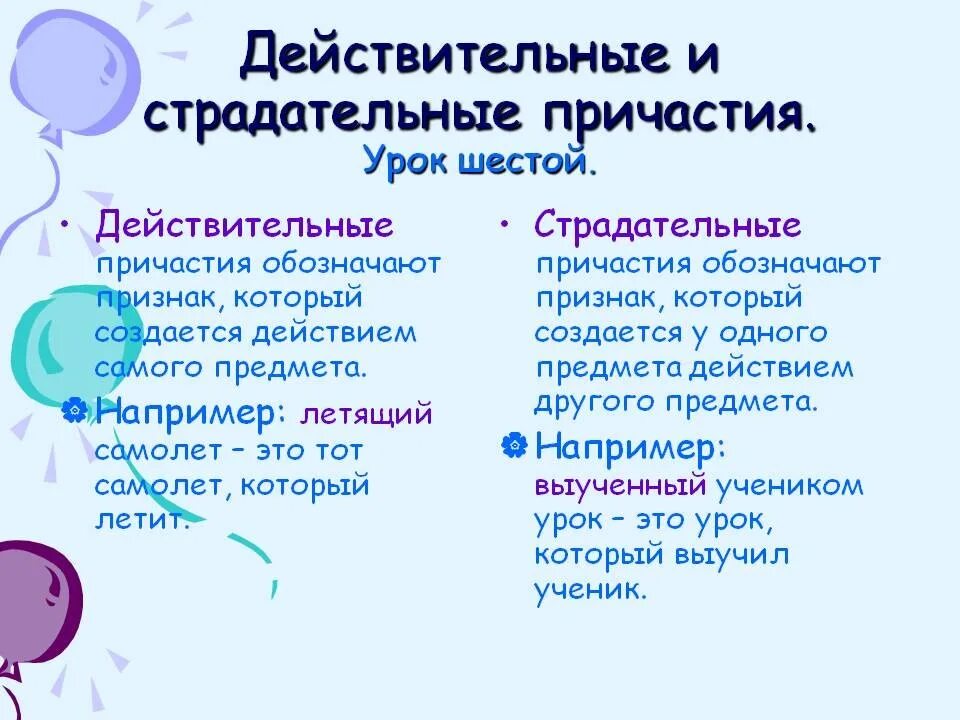 Действительные и страдательные причастия.
Урок шестой.

• Действительные причастия обозначают признак, который создается действием самого предмета.

Например: летящий самолет – это тот самолет, который летит.

• Страдательные причастия обозначают признак, который создается у одного предмета действием другого предмета.

Например: выученный учеником урок – это урок, который выучил ученик.